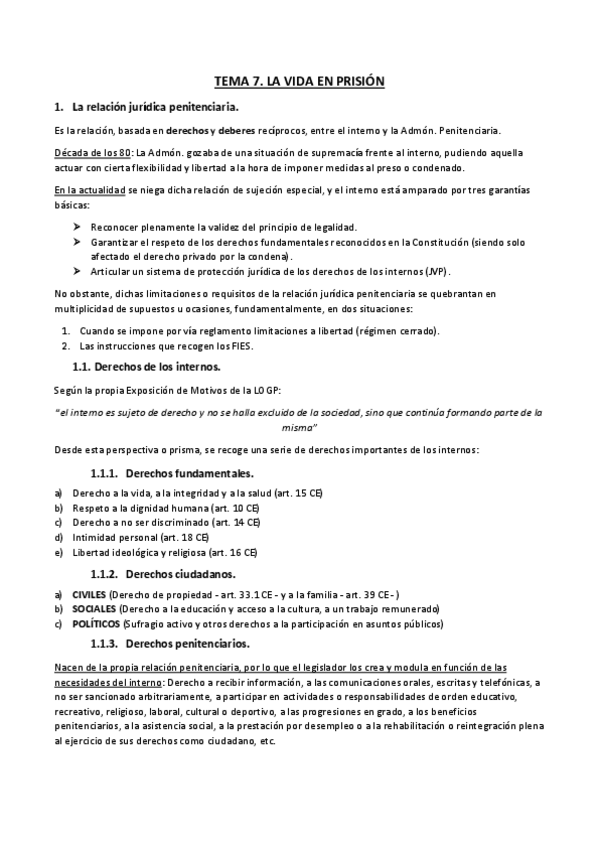 TEMA 7. LA VIDA EN PRISIÓN

1. La relación jurídica penitenciaria.

Es la relación, basada en derechos y deberes recíprocos, entre el interno y la Admón. Penitenciaria.

Década de los 80: La Admón. gozaba de una situación de supremacía frente al interno, pudiendo aquella actuar con cierta flexibilidad y libertad a la hora de imponer medidas al preso o condenado.

En la actualidad se niega dicha relación de sujeción especial, y el interno está amparado por tres garantías básicas:

➤ Reconocer plenamente la validez del principio de legalidad.
➤ Garantizar el respeto de los derechos fundamentales reconocidos en la Constitución (siendo solo afectado el derecho privado por la condena).
➤ Articular un sistema de protección jurídica de los derechos de los internos (JVP).

No obstante, dichas limitaciones o requisitos de la relación jurídica penitenciaria se quebrantan en multiplicidad de supuestos u ocasiones, fundamentalmente, en dos situaciones:

1. Cuando se impone por vía reglamento limitaciones a libertad (régimen cerrado).
2. Las instrucciones que recogen los FIES.

1.1. Derechos de los internos.

Según la propia Exposición de Motivos de la LOGP:

"el interno es sujeto de derecho y no se halla excluido de la sociedad, sino que continúa formando parte de la misma"

Desde esta perspectiva o prisma, se recoge una serie de derechos importantes de los internos:

1.1.1. Derechos fundamentales.

a) Derecho a la vida, a la integridad y a la salud (art. 15 CE)
b) Respeto a la dignidad humana (art. 10 CE)
c) Derecho a no ser discriminado (art. 14 CE)
d) Intimidad personal (art. 18 CE)
e) Libertad ideológica y religiosa (art. 16 CE)

1.1.2. Derechos ciudadanos.

a) CIVILES (Derecho de propiedad - art. 33.1 CE - y a la familia - art. 39 CE - )
b) SOCIALES (Derecho a la educación y acceso a la cultura, a un trabajo remunerado)
c) POLÍTICOS (Sufragio activo y otros derechos a la participación en asuntos públicos)

1.1.3. Derechos penitenciarios.

Nacen de la propia relación penitenciaria, por lo que el legislador los crea y modula en función de las necesidades del interno: Derecho a recibir información, a las comunicaciones orales, escritas y telefónicas, a no ser sancionado arbitrariamente, a participar en actividades o responsabilidades de orden educativo, recreativo, religioso, laboral, cultural o deportivo, a las progresiones en grado, a los beneficios penitenciarios, a la asistencia social, a la prestación por desempleo o a la rehabilitación o reintegración plena al ejercicio de sus derechos como ciudadano, etc.